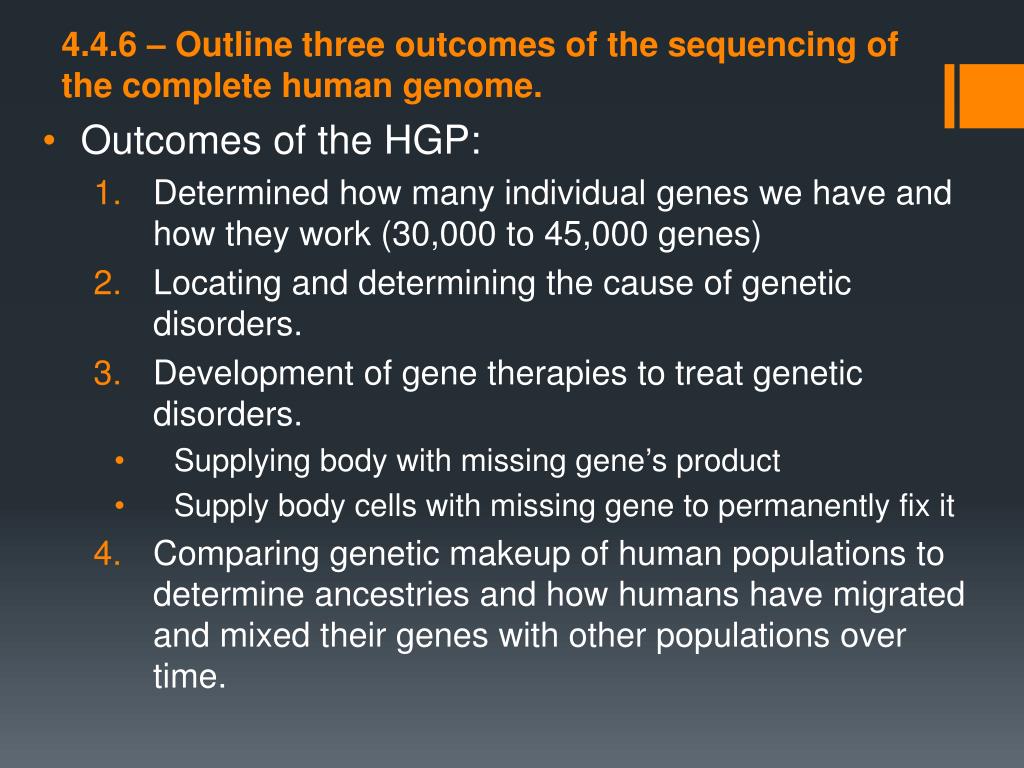 4.4.6 – Outline three outcomes of the sequencing of the complete human genome.

• Outcomes of the HGP:

1. Determined how many individual genes we have and how they work (30,000 to 45,000 genes)
2. Locating and determining the cause of genetic disorders.
3. Development of gene therapies to treat genetic disorders.
   • Supplying body with missing gene's product
   • Supply body cells with missing gene to permanently fix it
4. Comparing genetic makeup of human populations to determine ancestries and how humans have migrated and mixed their genes with other populations over time.